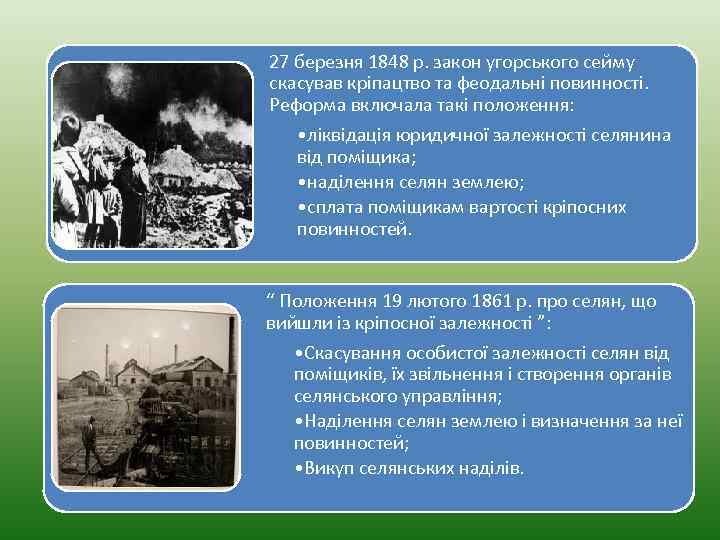 27 березня 1848 р. закон угорського сейму скасував кріпацтво та феодальні повинності. Реформа включала такі положення:

•ліквідація юридичної залежності селянина від поміщика;

•наділення селян землею;

•сплата поміщикам вартості кріпосних повинностей.

“ Положення 19 лютого 1861 р. про селян, що вийшли із кріпосної залежності ”:

•Скасування особистої залежності селян від поміщиків, їх звільнення і створення органів селянського управління;

•Наділення селян землею і визначення за неї повинностей;

•Викуп селянських наділів.